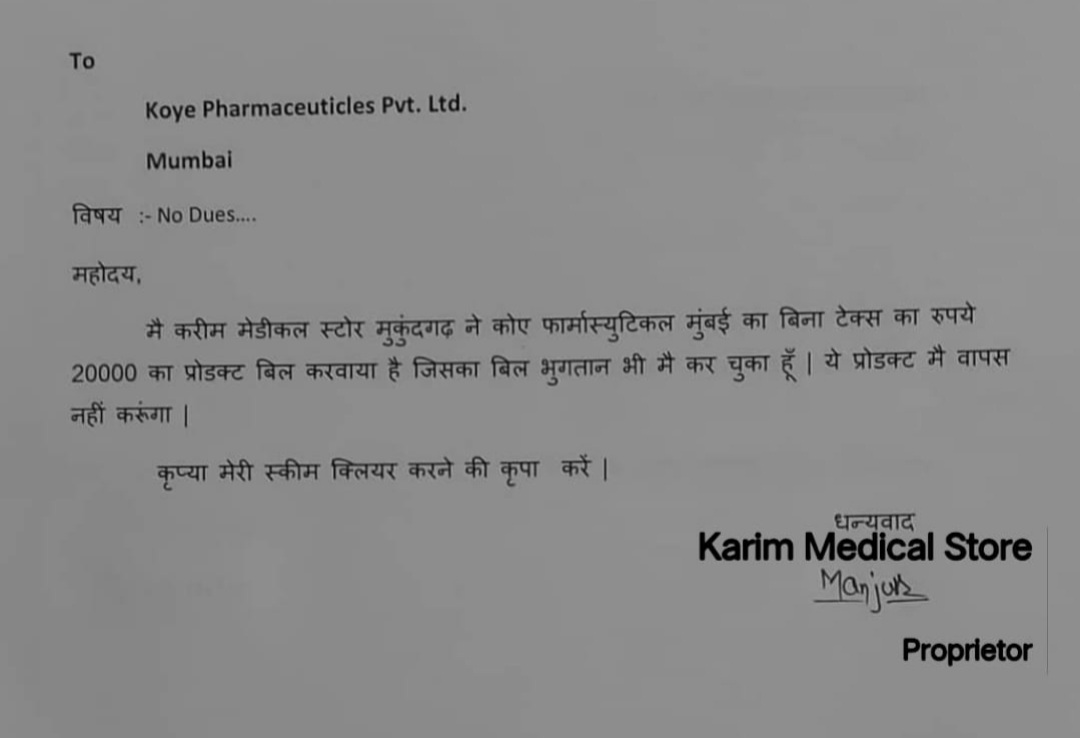 To

Koye Pharmaceuticles Pvt. Ltd.

Mumbai

विषय :- No Dues....

महोदय,

मै करीम मेडीकल स्टोर मुकुंदगढ़ ने कोए फार्मास्युटिकल मुंबई का बिना टेक्स का रुपये 20000 का प्रोडक्ट बिल करवाया है जिसका बिल भुगतान भी मै कर चुका हूँ | ये प्रोडक्ट मै वापस नहीं करूंगा |

कृप्या मेरी स्कीम क्लियर करने की कृपा करें |

धन्यवाद
Karim Medical Store
Manjur
Proprietor